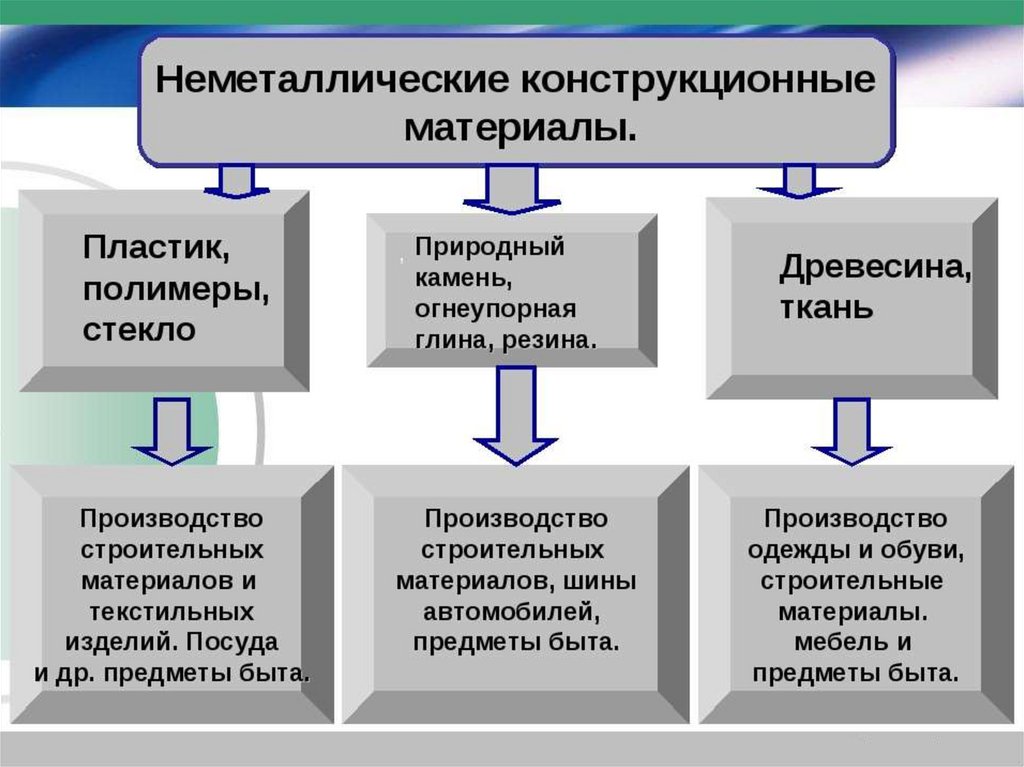 Неметаллические конструкционные материалы.

Пластик, полимеры, стекло

Природный камень, огнеупорная глина, резина.

Древесина, ткань

Производство строительных материалов и текстильных изделий. Посуда и др. предметы быта.

Производство строительных материалов, шины автомобилей, предметы быта.

Производство одежды и обуви, строительные материалы. мебель и предметы быта.